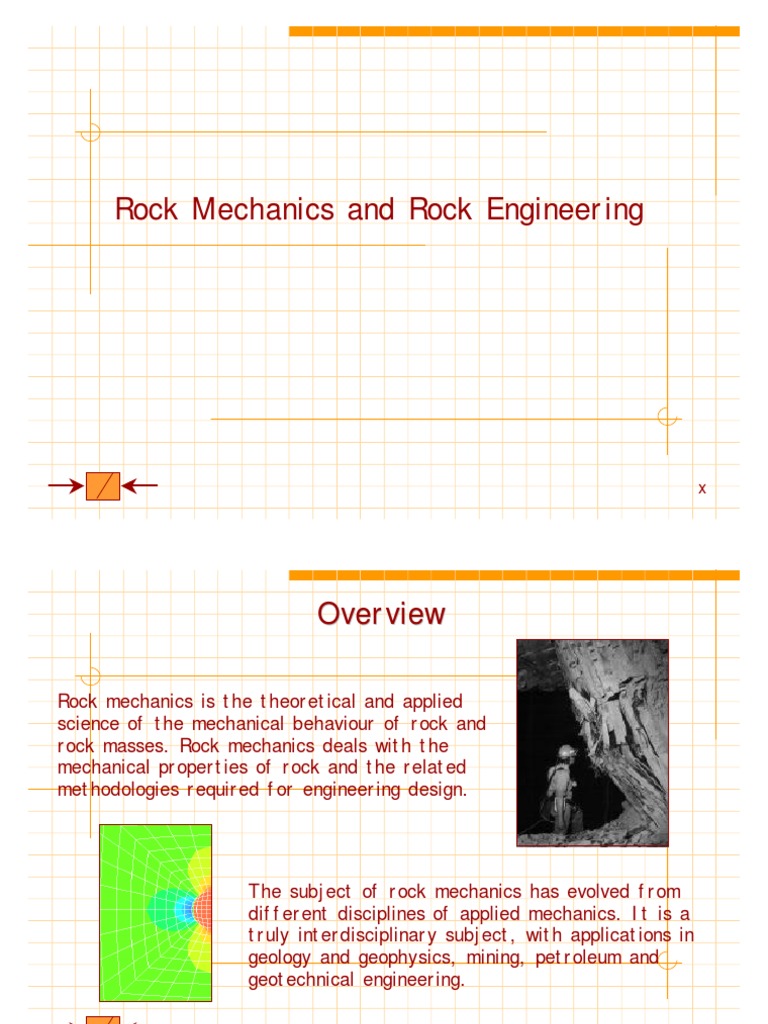 Rock Mechanics and Rock Engineering

x

Overview

Rock mechanics is the theoretical and applied science of the mechanical behaviour of rock and rock masses. Rock mechanics deals with the mechanical properties of rock and the related methodologies required for engineering design.

The subject of rock mechanics has evolved from different disciplines of applied mechanics. It is a truly interdisciplinary subject, with applications in geology and geophysics, mining, petroleum and geotechnical engineering.